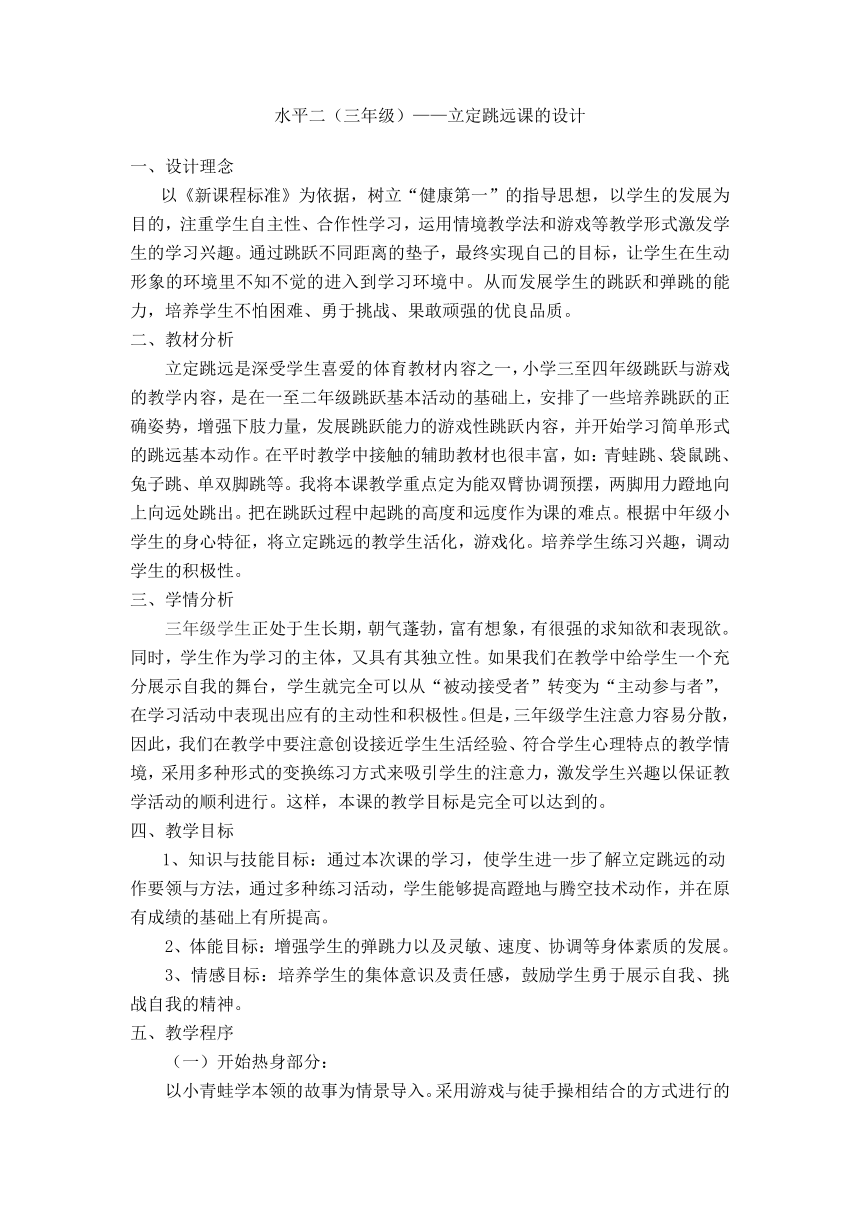 水平二（三年级）——立定跳远课的设计

一、设计理念

以《新课程标准》为依据，树立“健康第一”的指导思想，以学生的发展为目的，注重学生自主性、合作性学习，运用情境教学法和游戏等教学形式激发学生的学习兴趣。通过跳跃不同距离的垫子，最终实现自己的目标，让学生在生动形象的环境里不知不觉的进入到学习环境中。从而发展学生的跳跃和弹跳的能力，培养学生不怕困难、勇于挑战、果敢顽强的优良品质。

二、教材分析

立定跳远是深受学生喜爱的体育教材内容之一，小学三至四年级跳跃与游戏的教学内容，是在一至二年级跳跃基本活动的基础上，安排了一些培养跳跃的正确姿势，增强下肢力量，发展跳跃能力的游戏性跳跃内容，并开始学习简单形式的跳远基本动作。在平时教学中接触的辅助教材也很丰富，如：青蛙跳、袋鼠跳、兔子跳、单双脚跳等。我将本课教学重点定为能双臂协调预摆，两脚用力蹬地向上向远处跳出。把在跳跃过程中起跳的高度和远度作为课的难点。根据中年级小学生的身心特征，将立定跳远的教学生活化，游戏化。培养学生练习兴趣，调动学生的积极性。

三、学情分析

三年级学生正处于生长期，朝气蓬勃，富有想象，有很强的求知欲和表现欲。同时，学生作为学习的主体，又具有其独立性。如果我们在教学中给学生一个充分展示自我的舞台，学生就完全可以从“被动接受者”转变为“主动参与者”，在学习活动中表现出应有的主动性和积极性。但是，三年级学生注意力容易分散，因此，我们在教学中要注意创设接近学生生活经验、符合学生心理特点的教学情境，采用多种形式的变换练习方式来吸引学生的注意力，激发学生兴趣以保证教学活动的顺利进行。这样，本课的教学目标是完全可以达到的。

四、教学目标

1、知识与技能目标：通过本次课的学习，使学生进一步了解立定跳远的动作要领与方法，通过多种练习活动，学生能够提高蹬地与腾空技术动作，并在原有成绩的基础上有所提高。

2、体能目标：增强学生的弹跳力以及灵敏、速度、协调等身体素质的发展。

3、情感目标：培养学生的集体意识及责任感，鼓励学生勇于展示自我、挑战自我的精神。

五、教学程序

（一）开始热身部分：

以小青蛙学本领的故事为情景导入。采用游戏与徒手操相结合的方式进行的